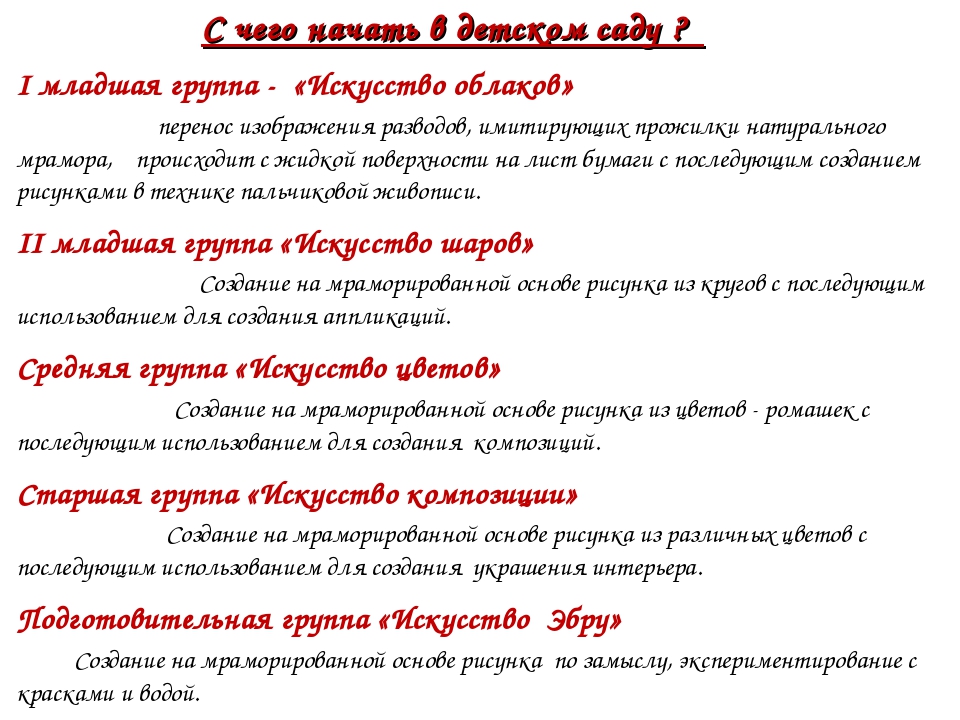 С чего начать в детском саду ?

I младшая группа - «Искусство облаков»

перенос изображения разводов, имитирующих прожилки натурального мрамора, происходит с жидкой поверхности на лист бумаги с последующим созданием рисунками в технике пальчиковой живописи.

II младшая группа «Искусство шаров»

Создание на мраморированной основе рисунка из кругов с последующим использованием для создания аппликаций.

Средняя группа «Искусство цветов»

Создание на мраморированной основе рисунка из цветов - ромашек с последующим использованием для создания композиций.

Старшая группа «Искусство композиции»

Создание на мраморированной основе рисунка из различных цветов с последующим использованием для создания украшения интерьера.

Подготовительная группа «Искусство Эбру»

Создание на мраморированной основе рисунка по замыслу, экспериментирование с красками и водой.